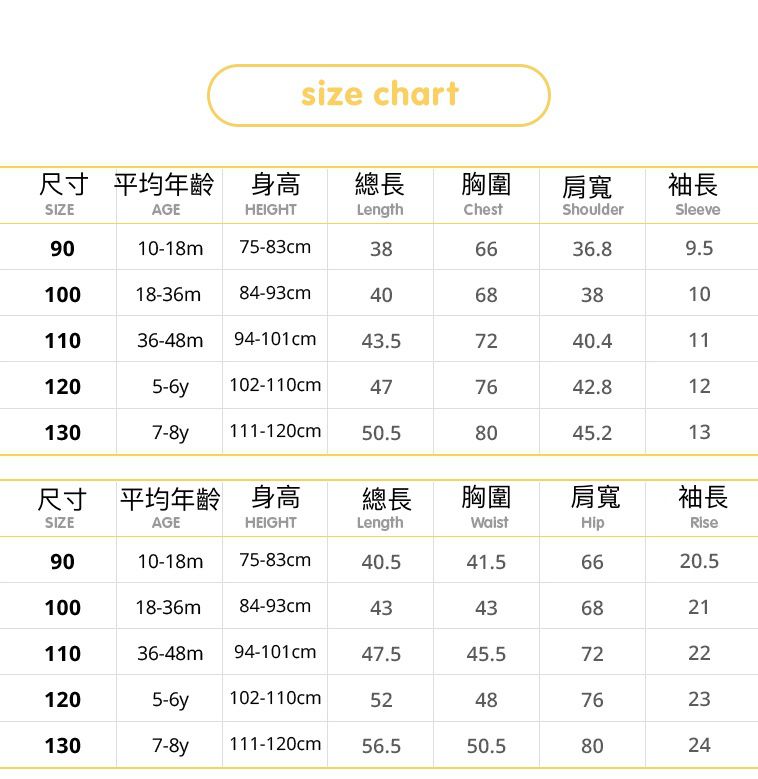 size chart

| 尺寸 SIZE | 平均年齡 AGE | 身高 HEIGHT | 總長 Length | 胸圍 Chest | 肩寬 Shoulder | 袖長 Sleeve |
|---|---|---|---|---|---|---|
| 90 | 10-18m | 75-83cm | 38 | 66 | 36.8 | 9.5 |
| 100 | 18-36m | 84-93cm | 40 | 68 | 38 | 10 |
| 110 | 36-48m | 94-101cm | 43.5 | 72 | 40.4 | 11 |
| 120 | 5-6y | 102-110cm | 47 | 76 | 42.8 | 12 |
| 130 | 7-8y | 111-120cm | 50.5 | 80 | 45.2 | 13 |

| 尺寸 SIZE | 平均年齡 AGE | 身高 HEIGHT | 總長 Length | 胸圍 Waist | 肩寬 Hip | 袖長 Rise |
|---|---|---|---|---|---|---|
| 90 | 10-18m | 75-83cm | 40.5 | 41.5 | 66 | 20.5 |
| 100 | 18-36m | 84-93cm | 43 | 43 | 68 | 21 |
| 110 | 36-48m | 94-101cm | 47.5 | 45.5 | 72 | 22 |
| 120 | 5-6y | 102-110cm | 52 | 48 | 76 | 23 |
| 130 | 7-8y | 111-120cm | 56.5 | 50.5 | 80 | 24 |